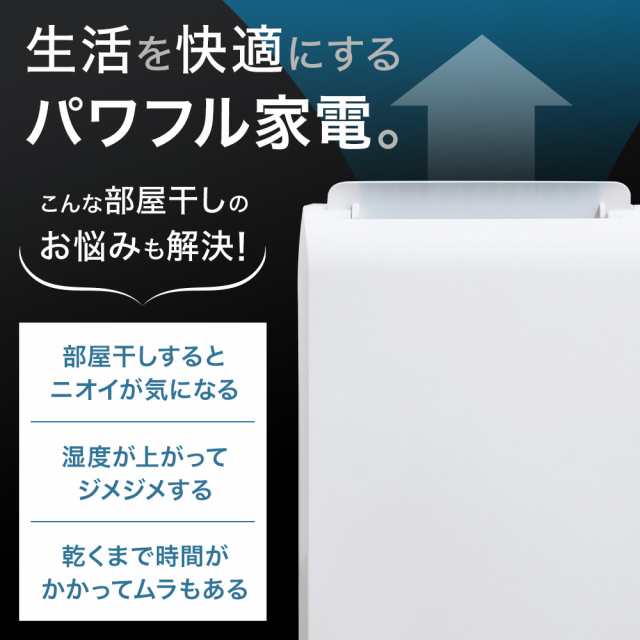 生活を快適にする
パワフル家電。

こんな部屋干しの
お悩みも解決!

部屋干しすると
ニオイが気になる

湿度が上がって
ジメジメする

乾くまで時間が
かかってムラもある